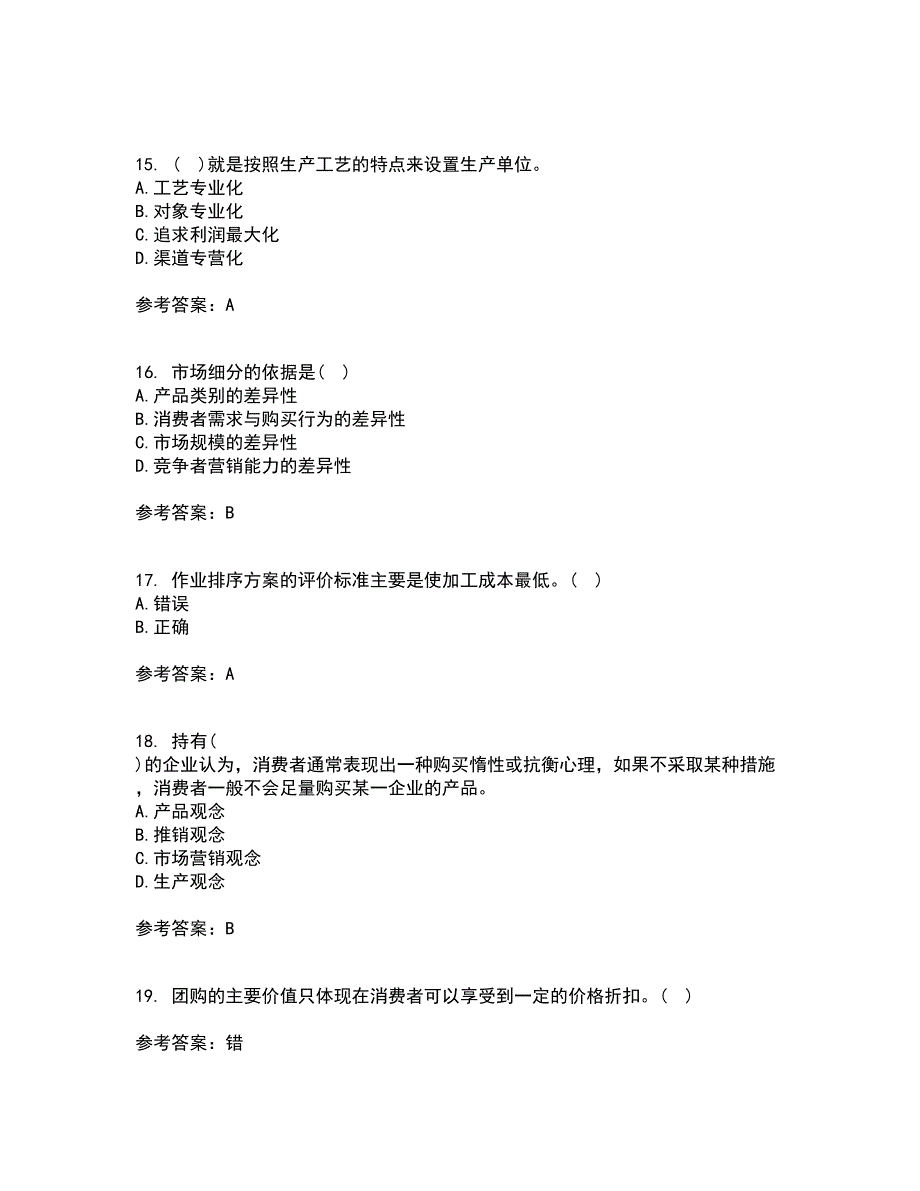 15. （ ）就是按照生产工艺的特点来设置生产单位。
A. 工艺专业化
B. 对象专业化
C. 追求利润最大化
D. 渠道专营化

参考答案：A

16. 市场细分的依据是（ ）
A. 产品类别的差异性
B. 消费者需求与购买行为的差异性
C. 市场规模的差异性
D. 竞争者营销能力的差异性

参考答案：B

17. 作业排序方案的评价标准主要是使加工成本最低。（ ）
A. 错误
B. 正确

参考答案：A

18. 持有（
）的企业认为，消费者通常表现出一种购买惰性或抗衡心理，如果不采取某种措施，消费者一般不会足量购买某一企业的产品。
A. 产品观念
B. 推销观念
C. 市场营销观念
D. 生产观念

参考答案：B

19. 团购的主要价值只体现在消费者可以享受到一定的价格折扣。（ ）

参考答案：错